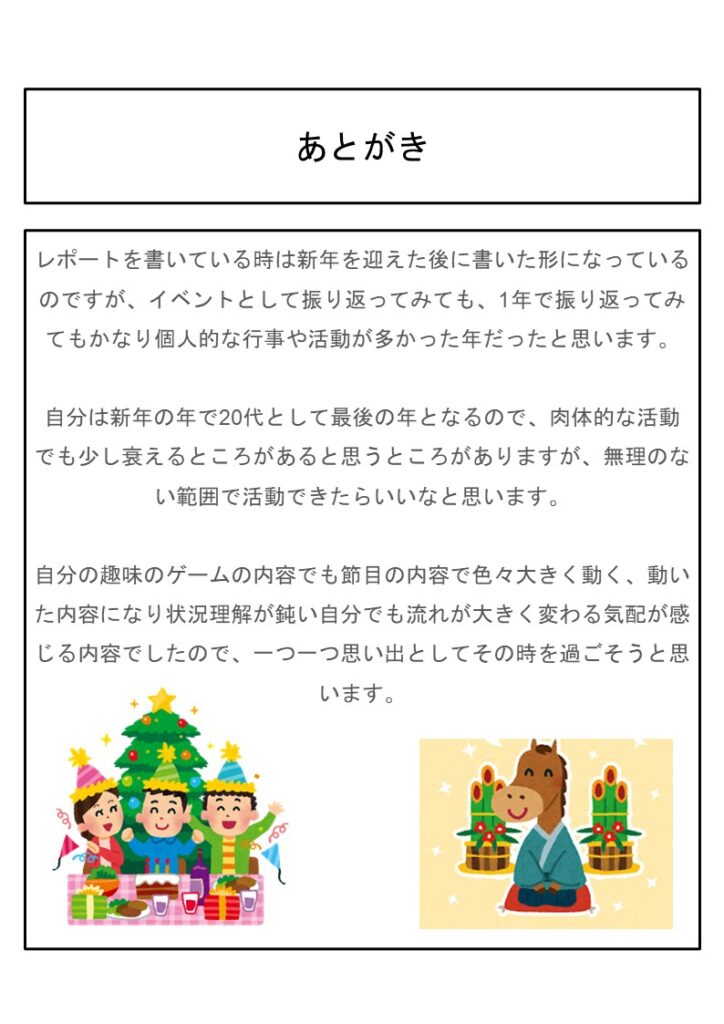 あとがき

レポートを書いている時は新年を迎えた後に書いた形になっているのですが、イベントとして振り返ってみても、1年で振り返ってみてもかなり個人的な行事や活動が多かった年だったと思います。

自分は新年の年で20代として最後の年となるので、肉体的な活動でも少し衰えるところがあると思うところがありますが、無理のない範囲で活動できたらいいなと思います。

自分の趣味のゲームの内容でも節目の内容で色々大きく動く、動いた内容になり状況理解が鈍い自分でも流れが大きく変わる気配が感じる内容でしたので、一つ一つ思い出としてその時を過ごそうと思います。